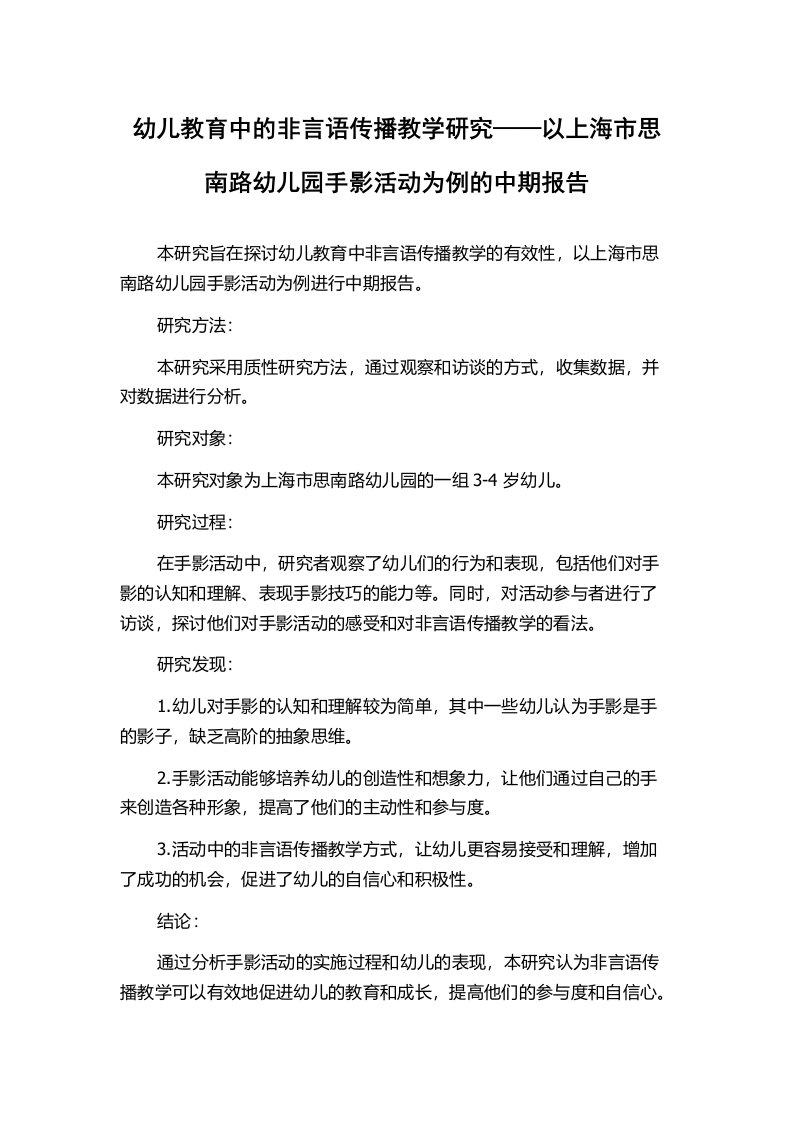 幼儿教育中的非言语传播教学研究——以上海市思南路幼儿园手影活动为例的中期报告

本研究旨在探讨幼儿教育中非言语传播教学的有效性，以上海市思南路幼儿园手影活动为例进行中期报告。

研究方法：

本研究采用质性研究方法，通过观察和访谈的方式，收集数据，并对数据进行分析。

研究对象：

本研究对象为上海市思南路幼儿园的一组 3-4 岁幼儿。

研究过程：

在手影活动中，研究者观察了幼儿们的行为和表现，包括他们对手影的认知和理解、表现手影技巧的能力等。同时，对活动参与者进行了访谈，探讨他们对手影活动的感受和对非言语传播教学的看法。

研究发现：

1.幼儿对手影的认知和理解较为简单，其中一些幼儿认为手影是手的影子，缺乏高阶的抽象思维。

2.手影活动能够培养幼儿的创造性和想象力，让他们通过自己的手来创造各种形象，提高了他们的主动性和参与度。

3.活动中的非言语传播教学方式，让幼儿更容易接受和理解，增加了成功的机会，促进了幼儿的自信心和积极性。

结论：

通过分析手影活动的实施过程和幼儿的表现，本研究认为非言语传播教学可以有效地促进幼儿的教育和成长，提高他们的参与度和自信心。